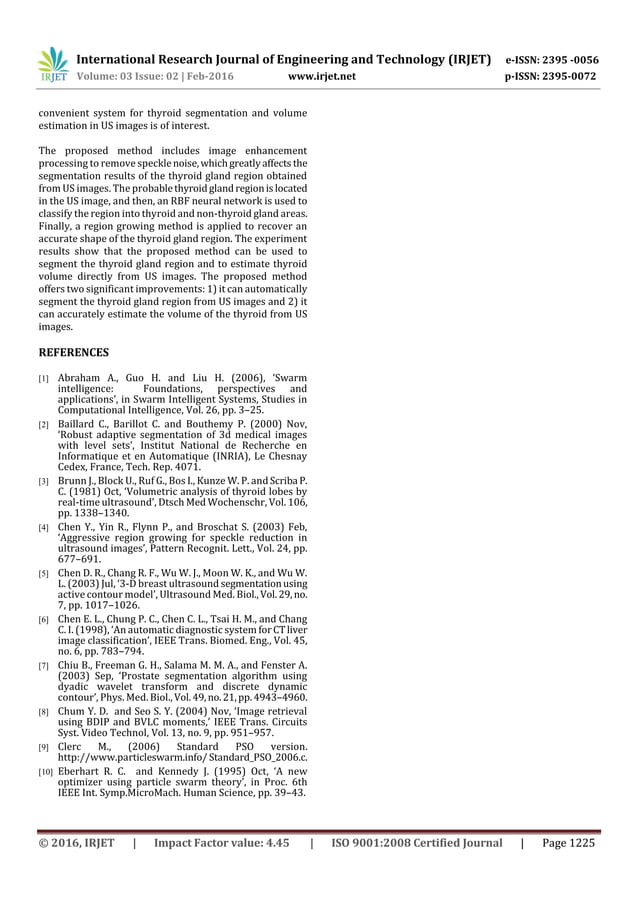 IRJET International Research Journal of Engineering and Technology (IRJET) e-ISSN: 2395 -0056
Volume: 03 Issue: 02 | Feb-2016 www.irjet.net p-ISSN: 2395-0072

convenient system for thyroid segmentation and volume estimation in US images is of interest.

The proposed method includes image enhancement processing to remove speckle noise, which greatly affects the segmentation results of the thyroid gland region obtained from US images. The probable thyroid gland region is located in the US image, and then, an RBF neural network is used to classify the region into thyroid and non-thyroid gland areas. Finally, a region growing method is applied to recover an accurate shape of the thyroid gland region. The experiment results show that the proposed method can be used to segment the thyroid gland region and to estimate thyroid volume directly from US images. The proposed method offers two significant improvements: 1) it can automatically segment the thyroid gland region from US images and 2) it can accurately estimate the volume of the thyroid from US images.

REFERENCES

[1] Abraham A., Guo H. and Liu H. (2006), 'Swarm intelligence: Foundations, perspectives and applications', in Swarm Intelligent Systems, Studies in Computational Intelligence, Vol. 26, pp. 3–25.
[2] Baillard C., Barillot C. and Bouthemy P. (2000) Nov, 'Robust adaptive segmentation of 3d medical images with level sets', Institut National de Recherche en Informatique et en Automatique (INRIA), Le Chesnay Cedex, France, Tech. Rep. 4071.
[3] Brunn J., Block U., Ruf G., Bos I., Kunze W. P. and Scriba P. C. (1981) Oct, 'Volumetric analysis of thyroid lobes by real-time ultrasound', Dtsch Med Wochenschr, Vol. 106, pp. 1338–1340.
[4] Chen Y., Yin R., Flynn P., and Broschat S. (2003) Feb, 'Aggressive region growing for speckle reduction in ultrasound images', Pattern Recognit. Lett., Vol. 24, pp. 677–691.
[5] Chen D. R., Chang R. F., Wu W. J., Moon W. K., and Wu W. L. (2003) Jul, '3-D breast ultrasound segmentation using active contour model', Ultrasound Med. Biol., Vol. 29, no. 7, pp. 1017–1026.
[6] Chen E. L., Chung P. C., Chen C. L., Tsai H. M., and Chang C. I. (1998), 'An automatic diagnostic system for CT liver image classification', IEEE Trans. Biomed. Eng., Vol. 45, no. 6, pp. 783–794.
[7] Chiu B., Freeman G. H., Salama M. M. A., and Fenster A. (2003) Sep, 'Prostate segmentation algorithm using dyadic wavelet transform and discrete dynamic contour', Phys. Med. Biol., Vol. 49, no. 21, pp. 4943–4960.
[8] Chum Y. D. and Seo S. Y. (2004) Nov, 'Image retrieval using BDIP and BVLC moments,' IEEE Trans. Circuits Syst. Video Technol, Vol. 13, no. 9, pp. 951–957.
[9] Clerc M., (2006) Standard PSO version. http://www.particleswarm.info/ Standard_PSO_2006.c.
[10] Eberhart R. C. and Kennedy J. (1995) Oct, 'A new optimizer using particle swarm theory', in Proc. 6th IEEE Int. Symp.MicroMach. Human Science, pp. 39–43.

© 2016, IRJET | Impact Factor value: 4.45 | ISO 9001:2008 Certified Journal | Page 1225